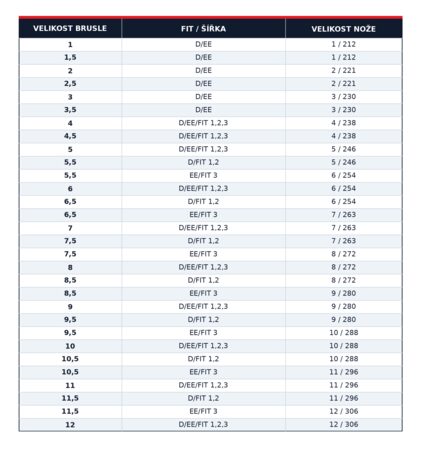 | VELIKOST BRUSLE | FIT / ŠÍŘKA | VELIKOST NOŽE |
|---|---|---|
| 1 | D/EE | 1 / 212 |
| 1,5 | D/EE | 1 / 212 |
| 2 | D/EE | 2 / 221 |
| 2,5 | D/EE | 2 / 221 |
| 3 | D/EE | 3 / 230 |
| 3,5 | D/EE | 3 / 230 |
| 4 | D/EE/FIT 1,2,3 | 4 / 238 |
| 4,5 | D/EE/FIT 1,2,3 | 4 / 238 |
| 5 | D/EE/FIT 1,2,3 | 5 / 246 |
| 5,5 | D/FIT 1,2 | 5 / 246 |
| 5,5 | EE/FIT 3 | 6 / 254 |
| 6 | D/EE/FIT 1,2,3 | 6 / 254 |
| 6,5 | D/FIT 1,2 | 6 / 254 |
| 6,5 | EE/FIT 3 | 7 / 263 |
| 7 | D/EE/FIT 1,2,3 | 7 / 263 |
| 7,5 | D/FIT 1,2 | 7 / 263 |
| 7,5 | EE/FIT 3 | 8 / 272 |
| 8 | D/EE/FIT 1,2,3 | 8 / 272 |
| 8,5 | D/FIT 1,2 | 8 / 272 |
| 8,5 | EE/FIT 3 | 9 / 280 |
| 9 | D/EE/FIT 1,2,3 | 9 / 280 |
| 9,5 | D/FIT 1,2 | 9 / 280 |
| 9,5 | EE/FIT 3 | 10 / 288 |
| 10 | D/EE/FIT 1,2,3 | 10 / 288 |
| 10,5 | D/FIT 1,2 | 10 / 288 |
| 10,5 | EE/FIT 3 | 11 / 296 |
| 11 | D/EE/FIT 1,2,3 | 11 / 296 |
| 11,5 | D/FIT 1,2 | 11 / 296 |
| 11,5 | EE/FIT 3 | 12 / 306 |
| 12 | D/EE/FIT 1,2,3 | 12 / 306 |